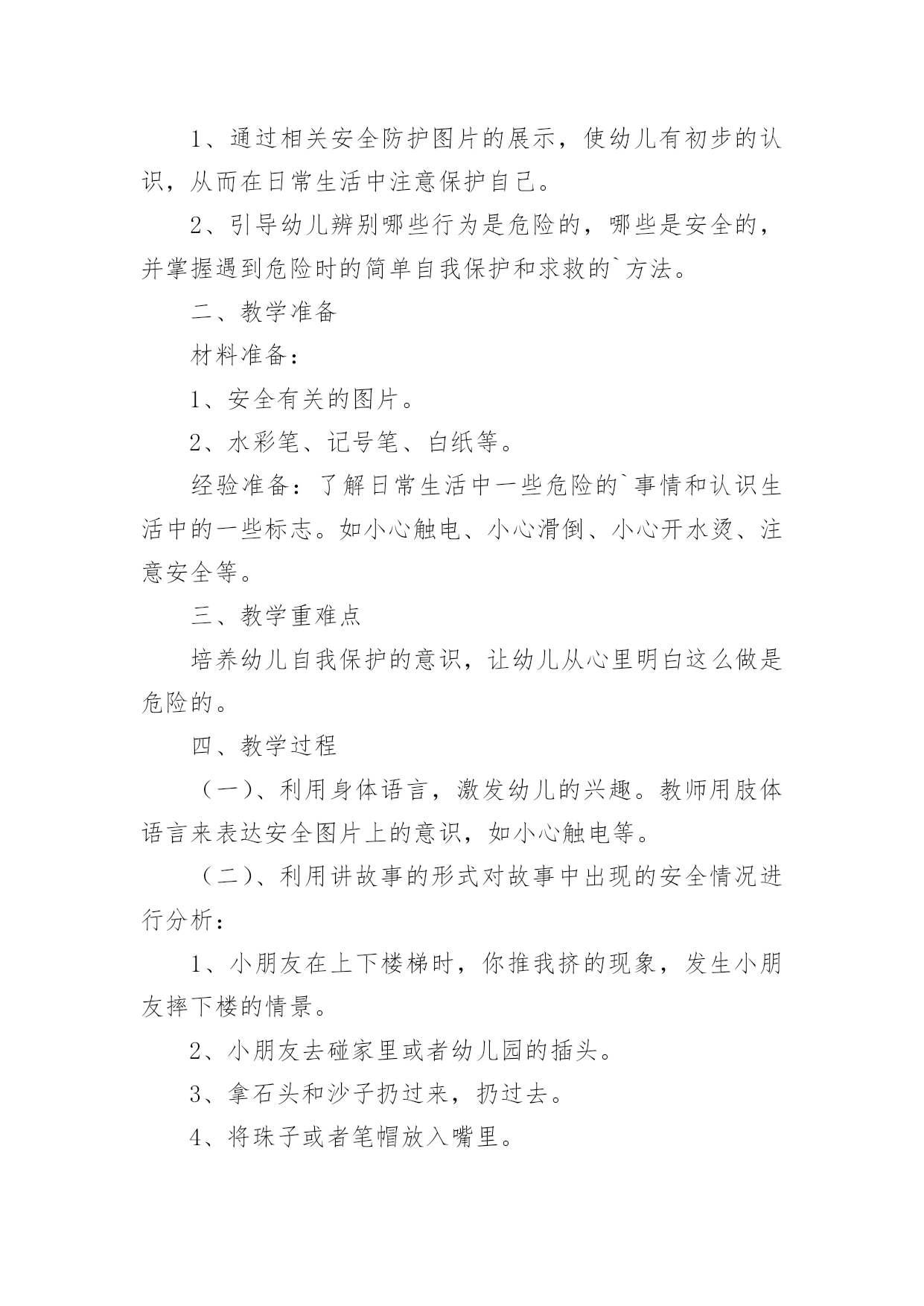 1、通过相关安全防护图片的展示，使幼儿有初步的认识，从而在日常生活中注意保护自己。

2、引导幼儿辨别哪些行为是危险的，哪些是安全的，并掌握遇到危险时的简单自我保护和求救的`方法。

二、教学准备

材料准备：

1、安全有关的图片。

2、水彩笔、记号笔、白纸等。

经验准备：了解日常生活中一些危险的`事情和认识生活中的一些标志。如小心触电、小心滑倒、小心开水烫、注意安全等。

三、教学重难点

培养幼儿自我保护的意识，让幼儿从心里明白这么做是危险的。

四、教学过程

（一）、利用身体语言，激发幼儿的兴趣。教师用肢体语言来表达安全图片上的意识，如小心触电等。

（二）、利用讲故事的形式对故事中出现的安全情况进行分析：

1、小朋友在上下楼梯时，你推我挤的现象，发生小朋友摔下楼的情景。

2、小朋友去碰家里或者幼儿园的插头。

3、拿石头和沙子扔过来，扔过去。

4、将珠子或者笔帽放入嘴里。